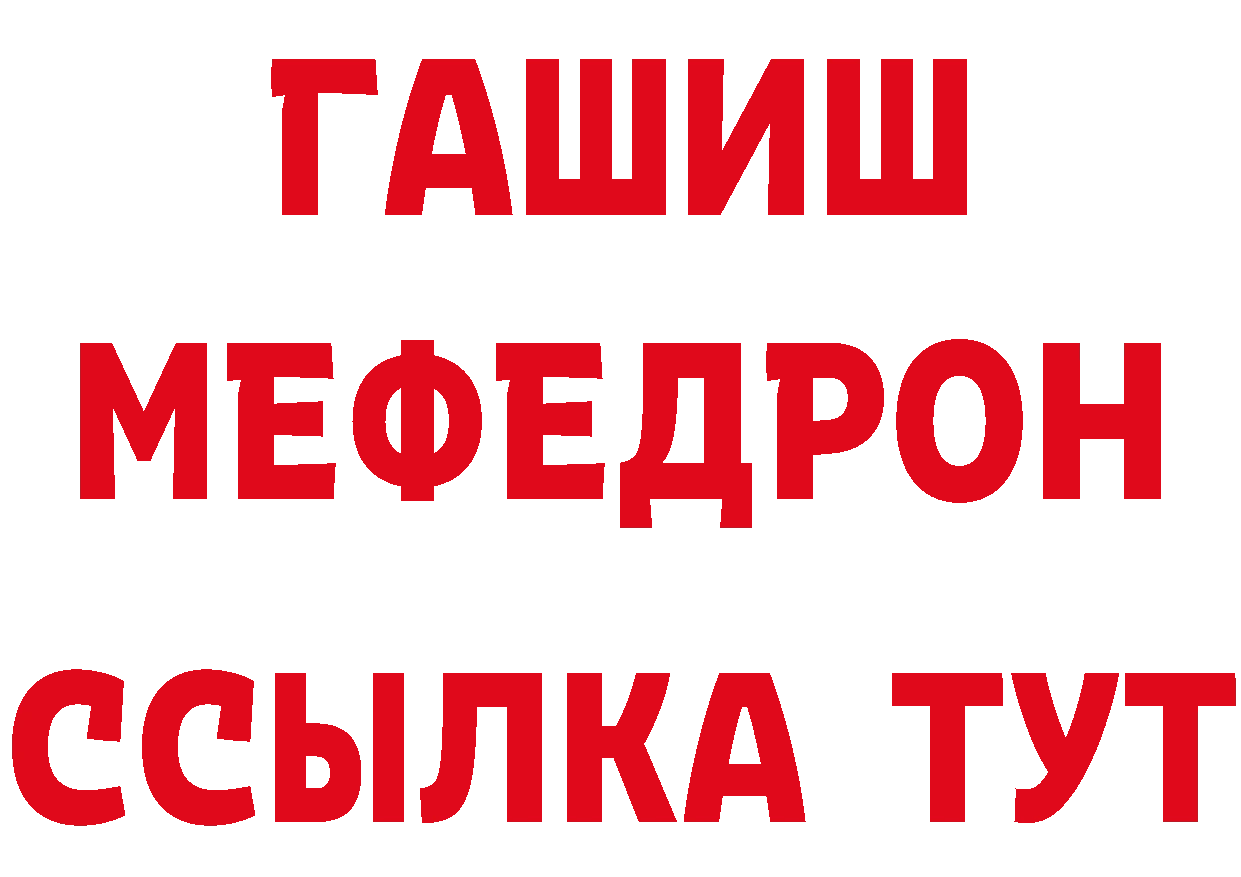 ГАШИШ
МЕФЕДРОН
ССЫЛКА ТУТ